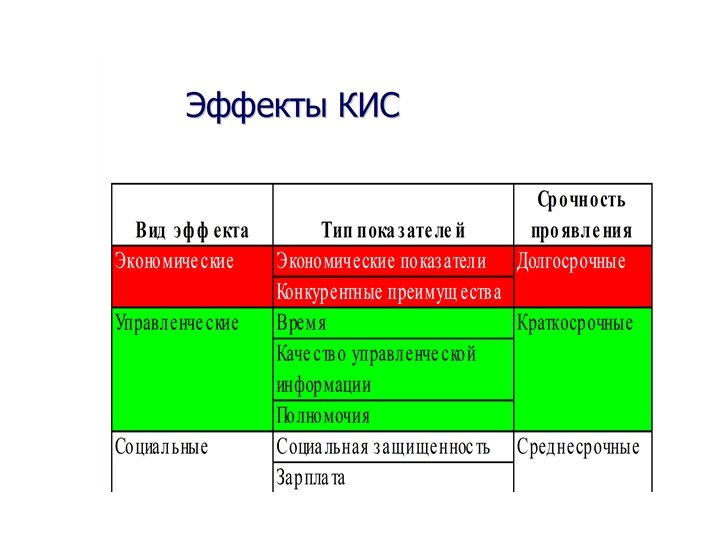 Эффекты КИС

| Вид эффекта | Тип показателей | Срочность проявления |
|---|---|---|
| Экономические | Экономические показатели | Долгосрочные |
| | Конкурентные преимущества | |
| Управленческие | Время | Краткосрочные |
| | Качество управленческой информации | |
| | Полномочия | |
| Социальные | Социальная защищенность | Среднесрочные |
| | Зарплата | |